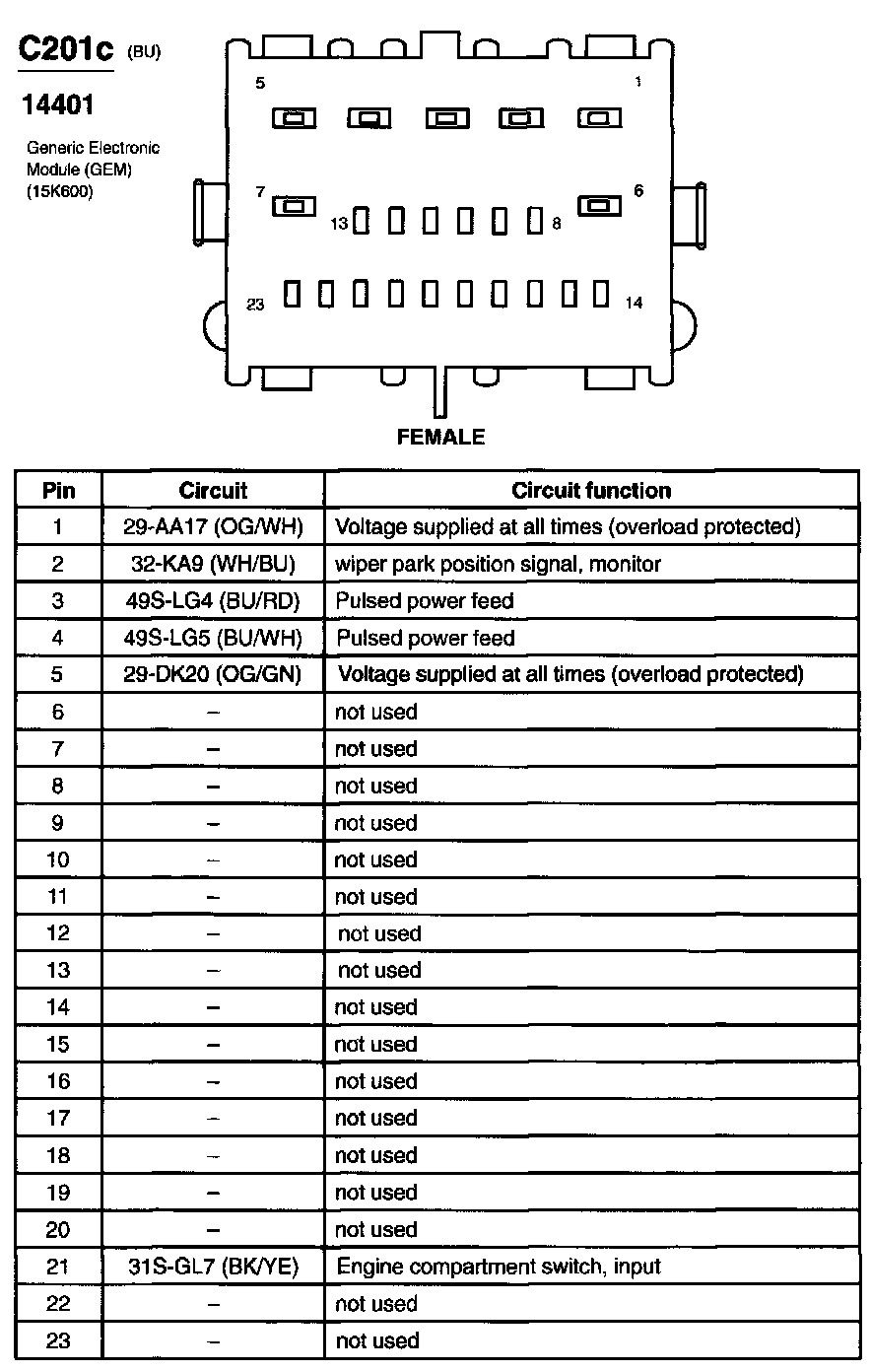 C201c (BU)

14401

Generic Electronic Module (GEM) (15K600)

5
1
7
6
13
8
23
14

FEMALE

| Pin | Circuit | Circuit function |
|---|---|---|
| 1 | 29-AA17 (OG/WH) | Voltage supplied at all times (overload protected) |
| 2 | 32-KA9 (WH/BU) | wiper park position signal, monitor |
| 3 | 49S-LG4 (BU/RD) | Pulsed power feed |
| 4 | 49S-LG5 (BU/WH) | Pulsed power feed |
| 5 | 29-DK20 (OG/GN) | Voltage supplied at all times (overload protected) |
| 6 | – | not used |
| 7 | – | not used |
| 8 | – | not used |
| 9 | – | not used |
| 10 | – | not used |
| 11 | – | not used |
| 12 | – | not used |
| 13 | – | not used |
| 14 | – | not used |
| 15 | – | not used |
| 16 | – | not used |
| 17 | – | not used |
| 18 | – | not used |
| 19 | – | not used |
| 20 | – | not used |
| 21 | 31S-GL7 (BK/YE) | Engine compartment switch, input |
| 22 | – | not used |
| 23 | – | not used |